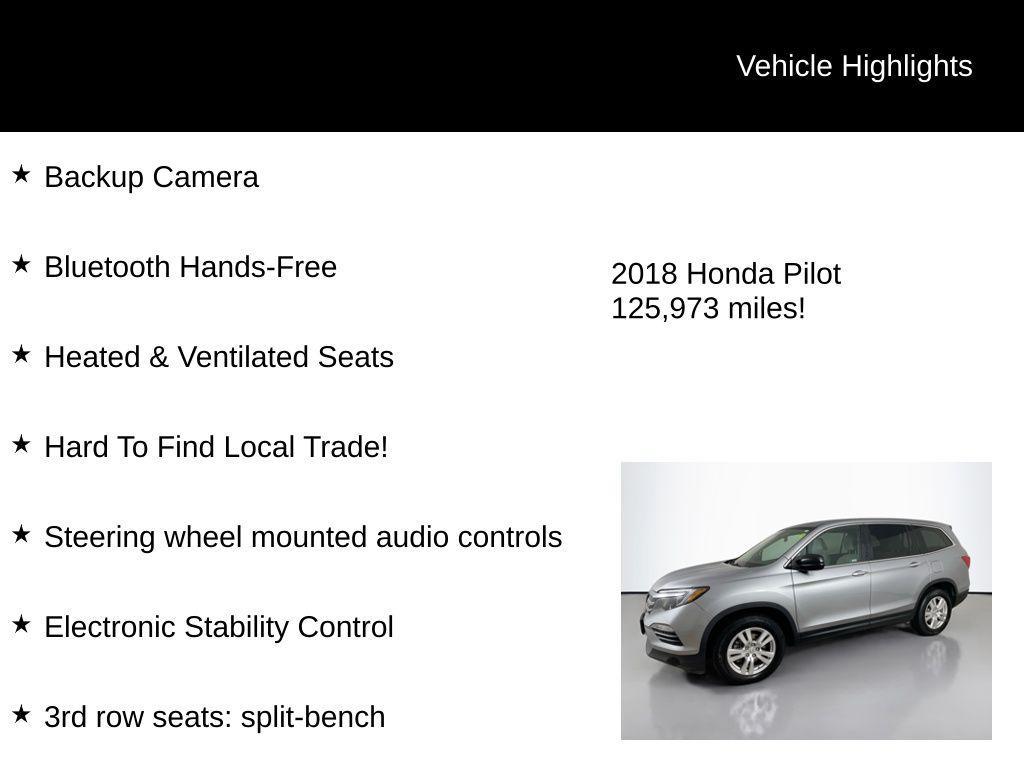 Vehicle Highlights

★ Backup Camera

★ Bluetooth Hands-Free

★ Heated & Ventilated Seats

★ Hard To Find Local Trade!

★ Steering wheel mounted audio controls

★ Electronic Stability Control

★ 3rd row seats: split-bench

2018 Honda Pilot
125,973 miles!